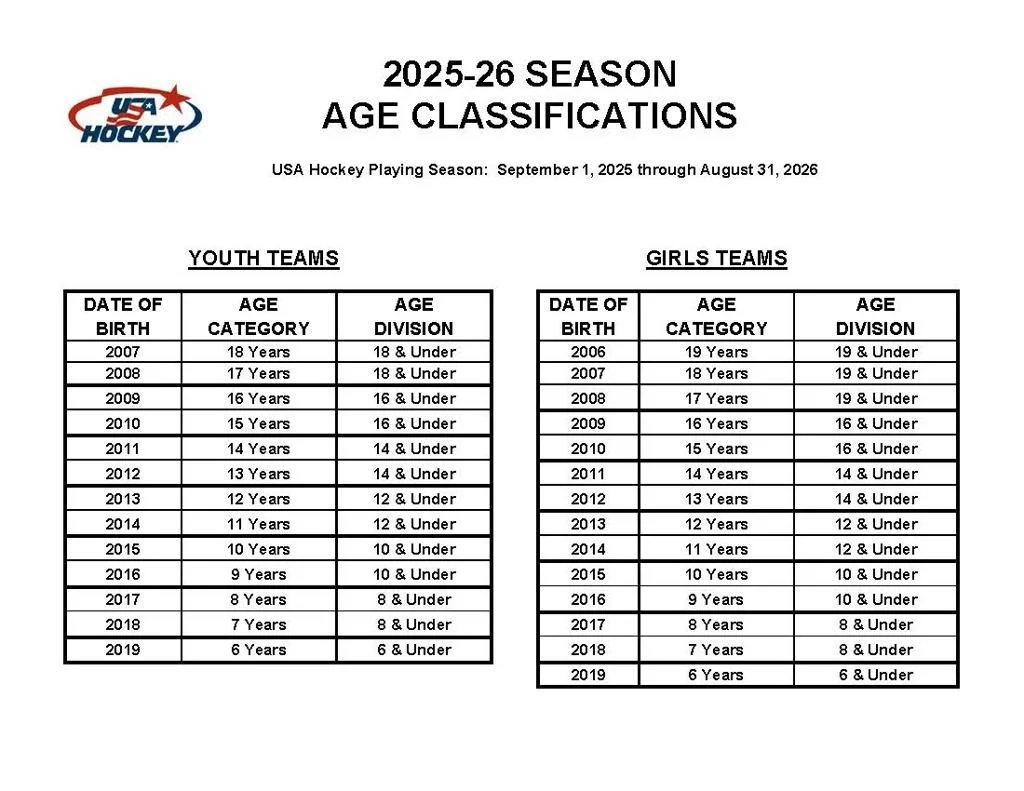 USA HOCKEY

2025-26 SEASON
AGE CLASSIFICATIONS

USA Hockey Playing Season: September 1, 2025 through August 31, 2026

YOUTH TEAMS

| DATE OF BIRTH | AGE CATEGORY | AGE DIVISION |
|---|---|---|
| 2007 | 18 Years | 18 & Under |
| 2008 | 17 Years | 18 & Under |
| 2009 | 16 Years | 16 & Under |
| 2010 | 15 Years | 16 & Under |
| 2011 | 14 Years | 14 & Under |
| 2012 | 13 Years | 14 & Under |
| 2013 | 12 Years | 12 & Under |
| 2014 | 11 Years | 12 & Under |
| 2015 | 10 Years | 10 & Under |
| 2016 | 9 Years | 10 & Under |
| 2017 | 8 Years | 8 & Under |
| 2018 | 7 Years | 8 & Under |
| 2019 | 6 Years | 6 & Under |

GIRLS TEAMS

| DATE OF BIRTH | AGE CATEGORY | AGE DIVISION |
|---|---|---|
| 2006 | 19 Years | 19 & Under |
| 2007 | 18 Years | 19 & Under |
| 2008 | 17 Years | 19 & Under |
| 2009 | 16 Years | 16 & Under |
| 2010 | 15 Years | 16 & Under |
| 2011 | 14 Years | 14 & Under |
| 2012 | 13 Years | 14 & Under |
| 2013 | 12 Years | 12 & Under |
| 2014 | 11 Years | 12 & Under |
| 2015 | 10 Years | 10 & Under |
| 2016 | 9 Years | 10 & Under |
| 2017 | 8 Years | 8 & Under |
| 2018 | 7 Years | 8 & Under |
| 2019 | 6 Years | 6 & Under |